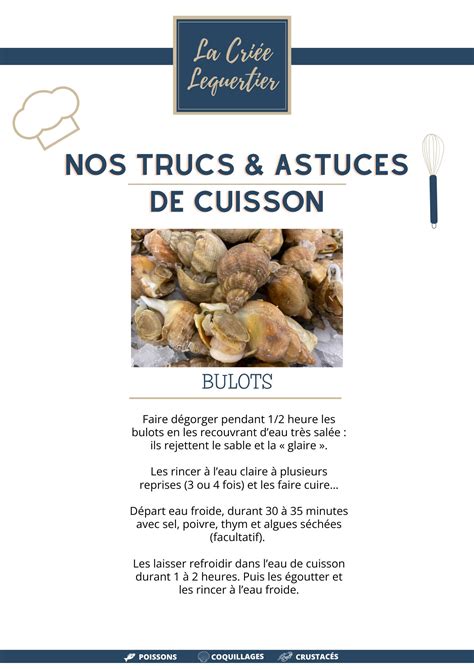 La Criée Lequertier

NOS TRUCS & ASTUCES DE CUISSON

BULOTS

Faire dégorger pendant 1/2 heure les bulots en les recouvrant d'eau très salée : ils rejettent le sable et la « glaire ».

Les rincer à l'eau claire à plusieurs reprises (3 ou 4 fois) et les faire cuire...

Départ eau froide, durant 30 à 35 minutes avec sel, poivre, thym et algues séchées (facultatif).

Les laisser refroidir dans l'eau de cuisson durant 1 à 2 heures. Puis les égoutter et les rincer à l'eau froide.

POISSONS COQUILLAGES CRUSTACÉS